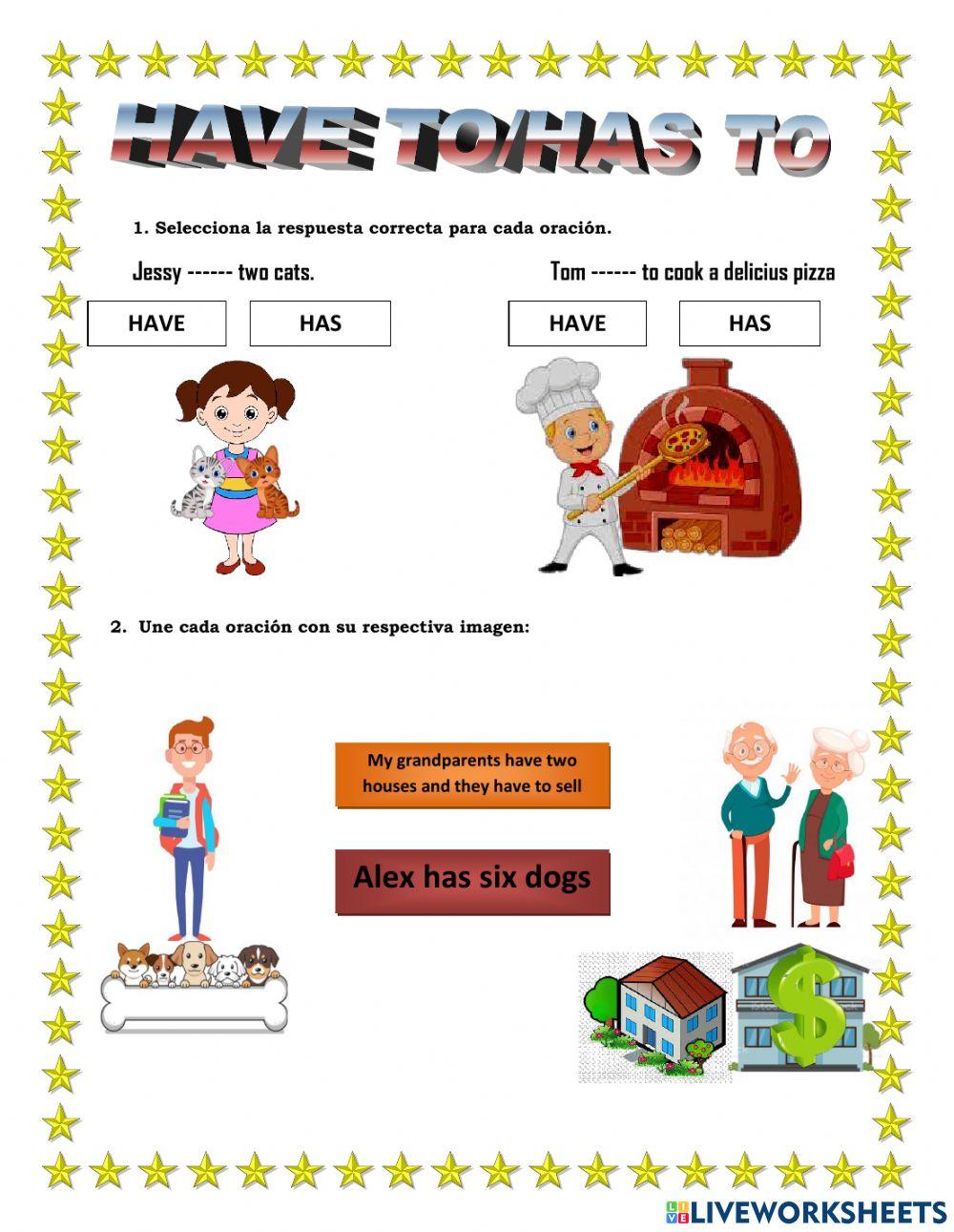 HAVE TO/HAS TO

1. Selecciona la respuesta correcta para cada oración.

Jessy ------ two cats.

HAVE

HAS

Tom ------ to cook a delicius pizza

HAVE

HAS

2. Une cada oración con su respectiva imagen:

My grandparents have two houses and they have to sell

Alex has six dogs

LIVEWORKSHEETS